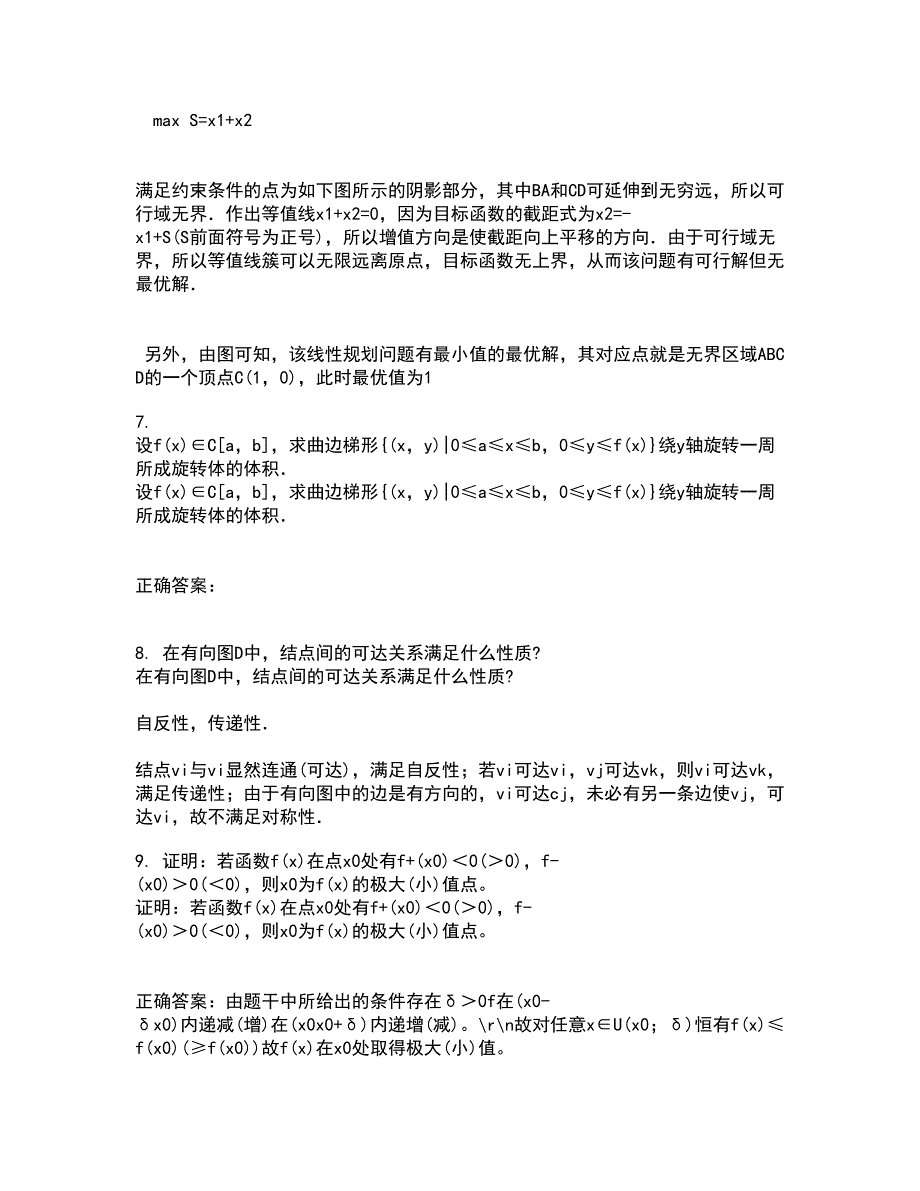 max S=x1+x2

满足约束条件的点为如下图所示的阴影部分，其中BA和CD可延伸到无穷远，所以可行域无界．作出等值线x1+x2=0，因为目标函数的截距式为x2=-x1+S(S前面符号为正号)，所以增值方向是使截距向上平移的方向．由于可行域无界，所以等值线簇可以无限远离原点，目标函数无上界，从而该问题有可行解但无最优解．

另外，由图可知，该线性规划问题有最小值的最优解，其对应点就是无界区域ABCD的一个顶点C(1，0)，此时最优值为1

7.
设f(x)∈C[a，b]，求曲边梯形{(x，y)|0≤a≤x≤b，0≤y≤f(x)}绕y轴旋转一周所成旋转体的体积．
设f(x)∈C[a，b]，求曲边梯形{(x，y)|0≤a≤x≤b，0≤y≤f(x)}绕y轴旋转一周所成旋转体的体积．

正确答案：

8. 在有向图D中，结点间的可达关系满足什么性质?
在有向图D中，结点间的可达关系满足什么性质?

自反性，传递性．

结点vi与vi显然连通(可达)，满足自反性；若vi可达vi，vj可达vk，则vi可达vk，满足传递性；由于有向图中的边是有方向的，vi可达cj，未必有另一条边使vj，可达vi，故不满足对称性．

9. 证明：若函数f(x)在点x0处有f+(x0)＜0(＞0)，f-(x0)＞0(＜0)，则x0为f(x)的极大(小)值点。
证明：若函数f(x)在点x0处有f+(x0)＜0(＞0)，f-(x0)＞0(＜0)，则x0为f(x)的极大(小)值点。

正确答案：由题干中所给出的条件存在δ＞0f在(x0-δx0)内递减(增)在(x0x0+δ)内递增(减)。\r\n故对任意x∈U(x0；δ)恒有f(x)≤f(x0)(≥f(x0))故f(x)在x0处取得极大(小)值。